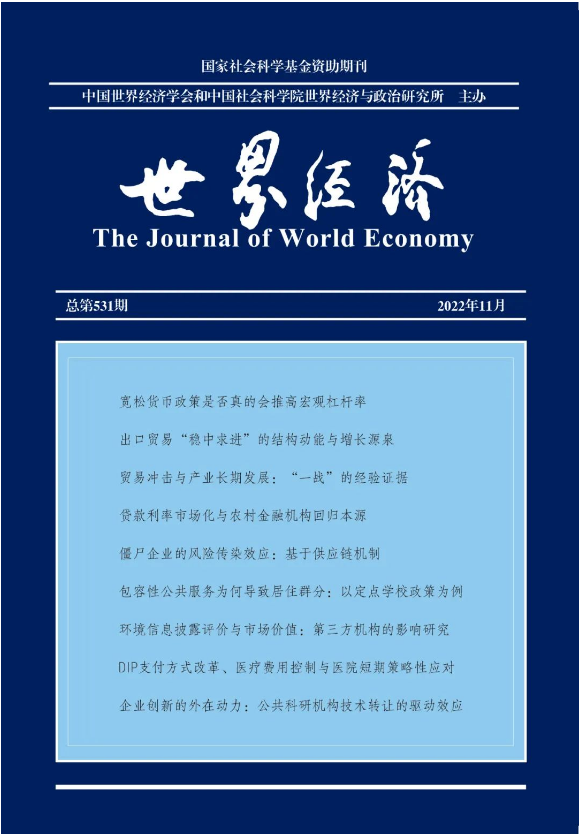 国家社会科学基金资助期刊

中国世界经济学会和中国社会科学院世界经济与政治研究所　主办

世界经济

The Journal of World Economy

总第531期

2022年11月

宽松货币政策是否真的会推高宏观杠杆率

出口贸易“稳中求进”的结构动能与增长源泉

贸易冲击与产业长期发展：“一战”的经验证据

贷款利率市场化与农村金融机构回归本源

僵尸企业的风险传染效应：基于供应链机制

包容性公共服务为何导致居住群分：以定点学校政策为例

环境信息披露评价与市场价值：第三方机构的影响研究

DIP支付方式改革、医疗费用控制与医院短期策略性应对

企业创新的外在动力：公共科研机构技术转让的驱动效应